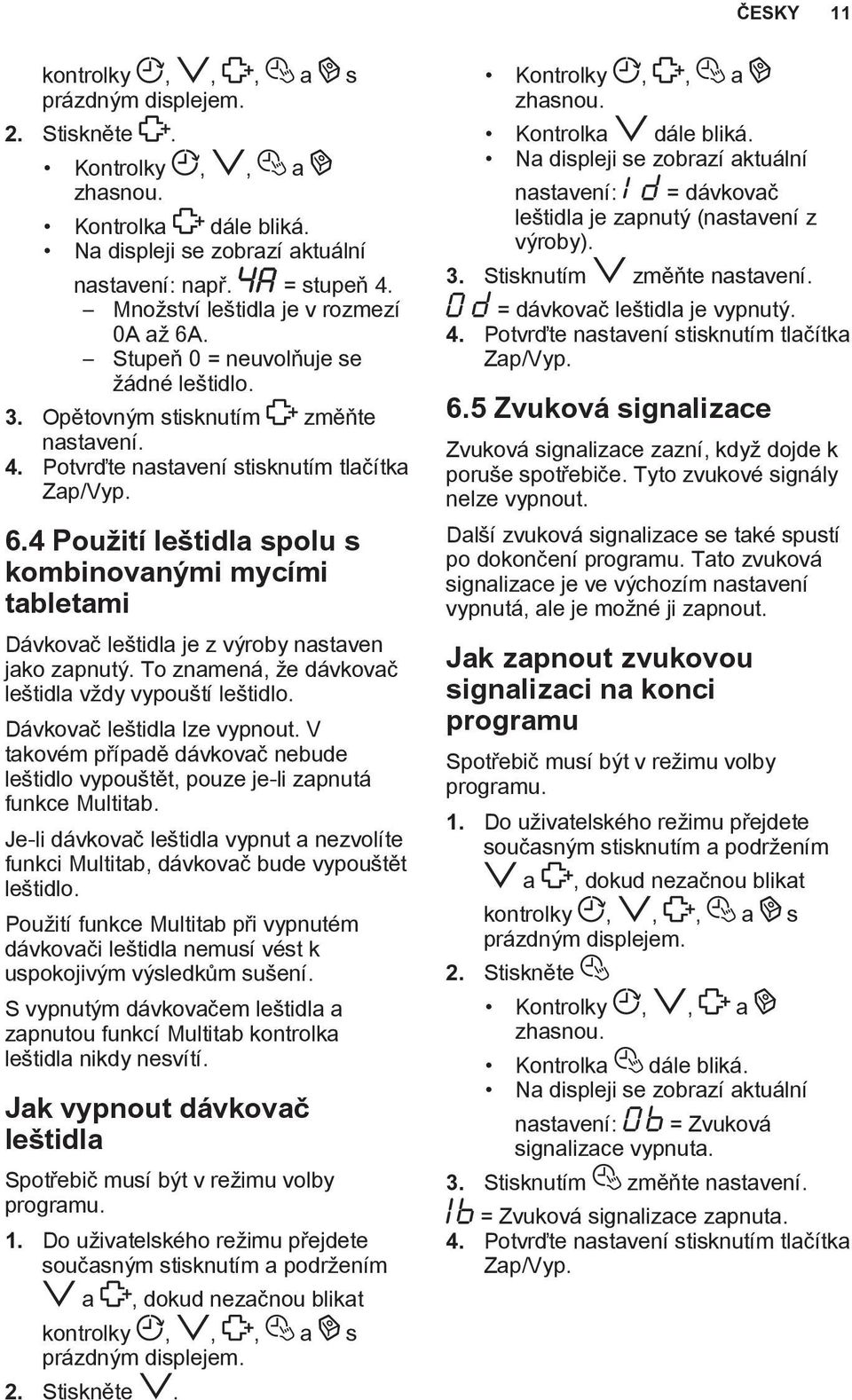 ČESKY 11

kontrolky , , , a s prázdným displejem.

2. Stiskněte .

• Kontrolky , , a zhasnou.
• Kontrolka dále bliká.
• Na displeji se zobrazí aktuální nastavení: např. 4A = stupeň 4.
– Množství leštidla je v rozmezí 0A až 6A.
– Stupeň 0 = neuvolňuje se žádné leštidlo.

3. Opětovným stisknutím změňte nastavení.
4. Potvrďte nastavení stisknutím tlačítka Zap/Vyp.

6.4 Použití leštidla spolu s kombinovanými mycími tabletami

Dávkovač leštidla je z výroby nastaven jako zapnutý. To znamená, že dávkovač leštidla vždy vypouští leštidlo.

Dávkovač leštidla lze vypnout. V takovém případě dávkovač nebude leštidlo vypouštět, pouze je-li zapnutá funkce Multitab.

Je-li dávkovač leštidla vypnut a nezvolíte funkci Multitab, dávkovač bude vypouštět leštidlo.

Použití funkce Multitab při vypnutém dávkovači leštidla nemusí vést k uspokojivým výsledkům sušení.

S vypnutým dávkovačem leštidla a zapnutou funkcí Multitab kontrolka leštidla nikdy nesvítí.

Jak vypnout dávkovač leštidla

Spotřebič musí být v režimu volby programu.

1. Do uživatelského režimu přejdete současným stisknutím a podržením a , dokud nezačnou blikat kontrolky , , , a s prázdným displejem.
2. Stiskněte .

• Kontrolky , , a zhasnou.
• Kontrolka dále bliká.
• Na displeji se zobrazí aktuální nastavení: 1d = dávkovač leštidla je zapnutý (nastavení z výroby).

3. Stisknutím změňte nastavení. 0d = dávkovač leštidla je vypnutý.
4. Potvrďte nastavení stisknutím tlačítka Zap/Vyp.

6.5 Zvuková signalizace

Zvuková signalizace zazní, když dojde k poruše spotřebiče. Tyto zvukové signály nelze vypnout.

Další zvuková signalizace se také spustí po dokončení programu. Tato zvuková signalizace je ve výchozím nastavení vypnutá, ale je možné ji zapnout.

Jak zapnout zvukovou signalizaci na konci programu

Spotřebič musí být v režimu volby programu.

1. Do uživatelského režimu přejdete současným stisknutím a podržením a , dokud nezačnou blikat kontrolky , , , a s prázdným displejem.
2. Stiskněte

• Kontrolky , , a zhasnou.
• Kontrolka dále bliká.
• Na displeji se zobrazí aktuální nastavení: 0b = Zvuková signalizace vypnuta.

3. Stisknutím změňte nastavení. 1b = Zvuková signalizace zapnuta.
4. Potvrďte nastavení stisknutím tlačítka Zap/Vyp.